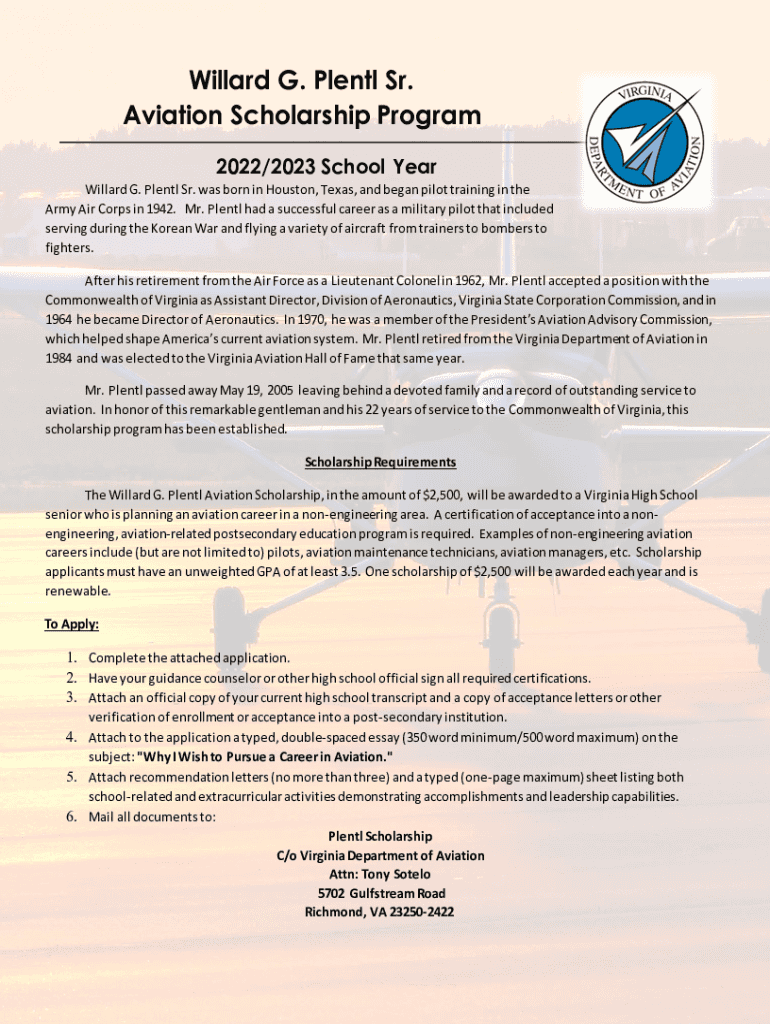 Willard G. Plentl Sr.
Aviation Scholarship Program

VIRGINIA DEPARTMENT OF AVIATION

2022/2023 School Year

Willard G. Plentl Sr. was born in Houston, Texas, and began pilot training in the Army Air Corps in 1942. Mr. Plentl had a successful career as a military pilot that included serving during the Korean War and flying a variety of aircraft from trainers to bombers to fighters.

After his retirement from the Air Force as a Lieutenant Colonel in 1962, Mr. Plentl accepted a position with the Commonwealth of Virginia as Assistant Director, Division of Aeronautics, Virginia State Corporation Commission, and in 1964 he became Director of Aeronautics. In 1970, he was a member of the President's Aviation Advisory Commission, which helped shape America's current aviation system. Mr. Plentl retired from the Virginia Department of Aviation in 1984 and was elected to the Virginia Aviation Hall of Fame that same year.

Mr. Plentl passed away May 19, 2005 leaving behind a devoted family and a record of outstanding service to aviation. In honor of this remarkable gentleman and his 22 years of service to the Commonwealth of Virginia, this scholarship program has been established.

Scholarship Requirements

The Willard G. Plentl Aviation Scholarship, in the amount of $2,500, will be awarded to a Virginia High School senior who is planning an aviation career in a non-engineering area. A certification of acceptance into a non-engineering, aviation-related postsecondary education program is required. Examples of non-engineering aviation careers include (but are not limited to) pilots, aviation maintenance technicians, aviation managers, etc. Scholarship applicants must have an unweighted GPA of at least 3.5. One scholarship of $2,500 will be awarded each year and is renewable.

To Apply:

1. Complete the attached application.
2. Have your guidance counselor or other high school official sign all required certifications.
3. Attach an official copy of your current high school transcript and a copy of acceptance letters or other verification of enrollment or acceptance into a post-secondary institution.
4. Attach to the application a typed, double-spaced essay (350 word minimum/500 word maximum) on the subject: "Why I Wish to Pursue a Career in Aviation."
5. Attach recommendation letters (no more than three) and a typed (one-page maximum) sheet listing both school-related and extracurricular activities demonstrating accomplishments and leadership capabilities.
6. Mail all documents to:

Plentl Scholarship
C/o Virginia Department of Aviation
Attn: Tony Sotelo
5702 Gulfstream Road
Richmond, VA 23250-2422